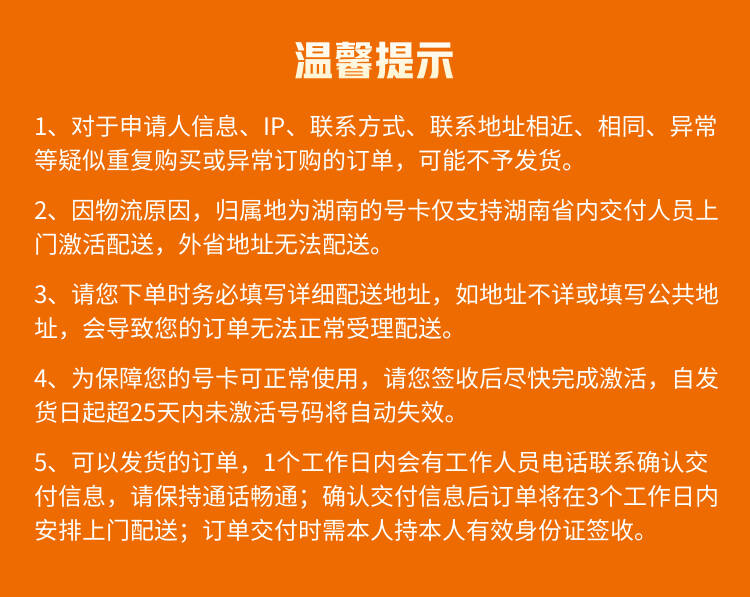 温馨提示

1、对于申请人信息、IP、联系方式、联系地址相近、相同、异常等疑似重复购买或异常订购的订单，可能不予发货。

2、因物流原因，归属地为湖南的号卡仅支持湖南省内交付人员上门激活配送，外省地址无法配送。

3、请您下单时务必填写详细配送地址，如地址不详或填写公共地址，会导致您的订单无法正常受理配送。

4、为保障您的号卡可正常使用，请您签收后尽快完成激活，自发货日起超25天内未激活号码将自动失效。

5、可以发货的订单，1个工作日内会有工作人员电话联系确认交付信息，请保持通话畅通；确认交付信息后订单将在3个工作日内安排上门配送；订单交付时需本人持本人有效身份证签收。